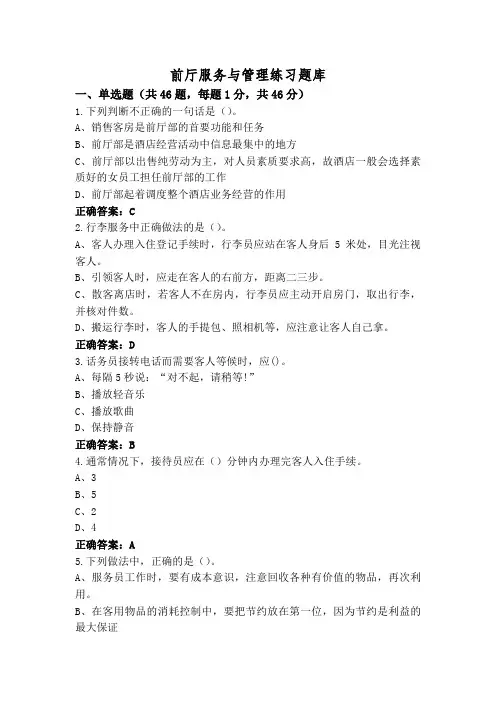 前厅服务与管理练习题库

一、单选题（共46题，每题1分，共46分）

1.下列判断不正确的一句话是（）。
A、销售客房是前厅部的首要功能和任务
B、前厅部是酒店经营活动中信息最集中的地方
C、前厅部以出售纯劳动为主，对人员素质要求高，故酒店一般会选择素质好的女员工担任前厅部的工作
D、前厅部起着调度整个酒店业务经营的作用
正确答案：C

2.行李服务中正确做法的是（）。
A、客人办理入住登记手续时，行李员应站在客人身后 5 米处，目光注视客人。
B、引领客人时，应走在客人的右前方，距离二三步。
C、散客离店时，若客人不在房内，行李员应主动开启房门，取出行李，并核对件数。
D、搬运行李时，客人的手提包、照相机等，应注意让客人自己拿。
正确答案：D

3.话务员接转电话而需要客人等候时，应()。
A、每隔5秒说：“对不起，请稍等!”
B、播放轻音乐
C、播放歌曲
D、保持静音
正确答案：B

4.通常情况下，接待员应在（）分钟内办理完客人入住手续。
A、3
B、5
C、2
D、4
正确答案：A

5.下列做法中，正确的是（）。
A、服务员工作时，要有成本意识，注意回收各种有价值的物品，再次利用。
B、在客用物品的消耗控制中，要把节约放在第一位，因为节约是利益的最大保证